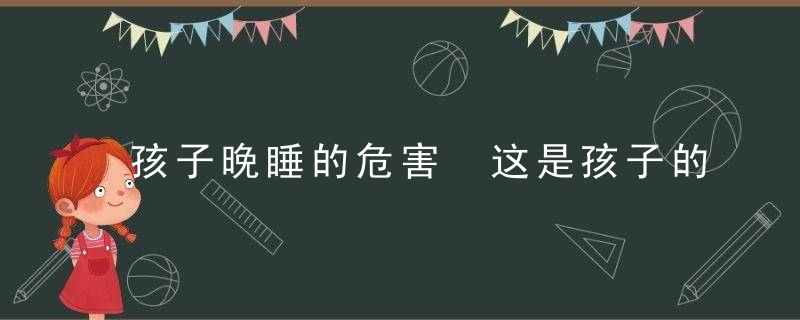 孩子晚睡的危害　这是孩子的